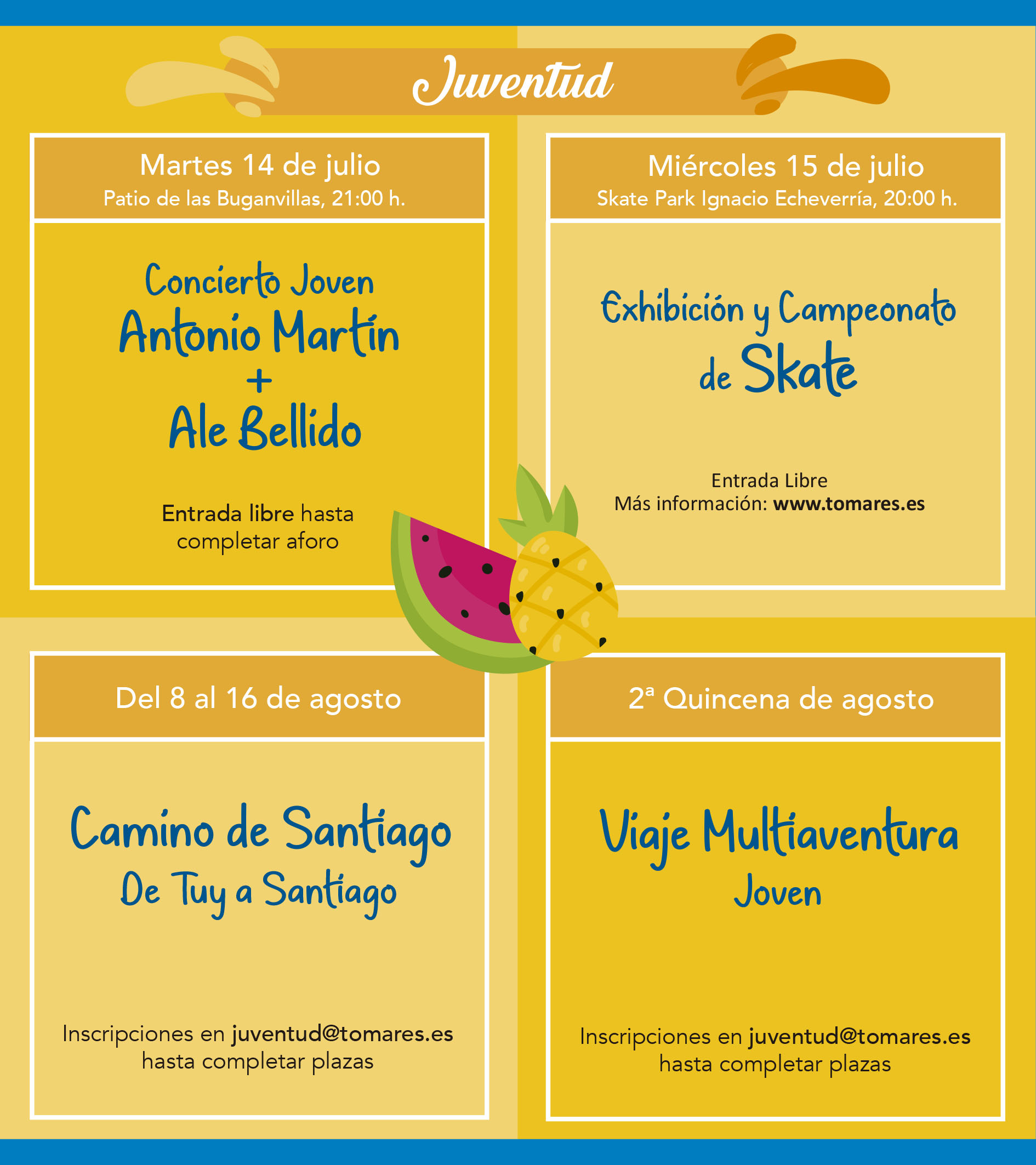 Juventud

Martes 14 de julio
Patio de las Buganvillas, 21:00 h.

Concierto Joven
Antonio Martín
+
Ale Bellido

Entrada libre hasta completar aforo

Miércoles 15 de julio
Skate Park Ignacio Echeverría, 20:00 h.

Exhibición y Campeonato de Skate

Entrada Libre
Más información: www.tomares.es

Del 8 al 16 de agosto

Camino de Santiago
De Tuy a Santiago

Inscripciones en juventud@tomares.es hasta completar plazas

2ª Quincena de agosto

Viaje Multiaventura
Joven

Inscripciones en juventud@tomares.es hasta completar plazas